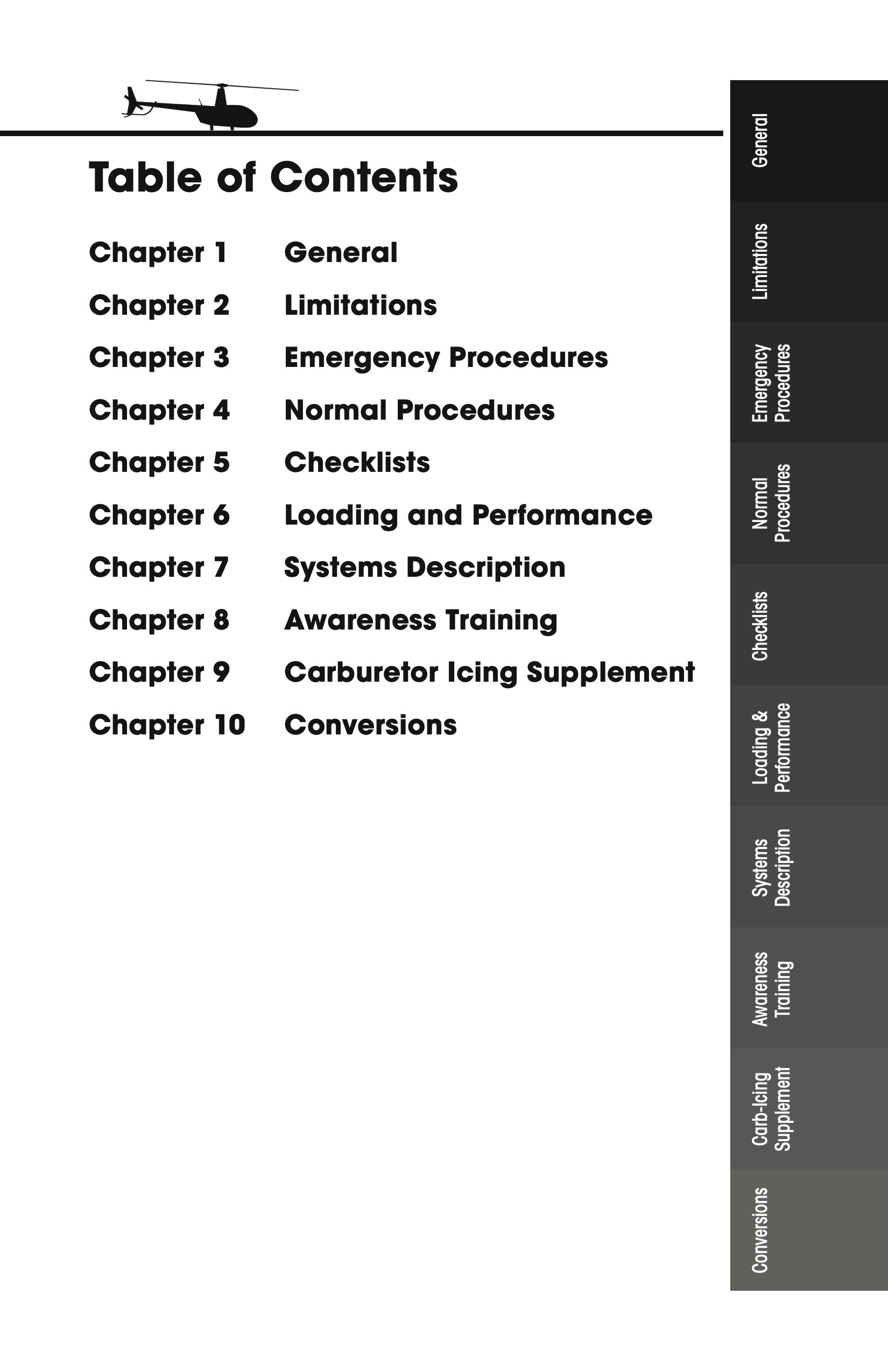 Table of Contents

Chapter 1 General

Chapter 2 Limitations

Chapter 3 Emergency Procedures

Chapter 4 Normal Procedures

Chapter 5 Checklists

Chapter 6 Loading and Performance

Chapter 7 Systems Description

Chapter 8 Awareness Training

Chapter 9 Carburetor Icing Supplement

Chapter 10 Conversions

General

Limitations

Emergency Procedures

Normal Procedures

Checklists

Loading & Performance

Systems Description

Awareness Training

Carb-Icing Supplement

Conversions